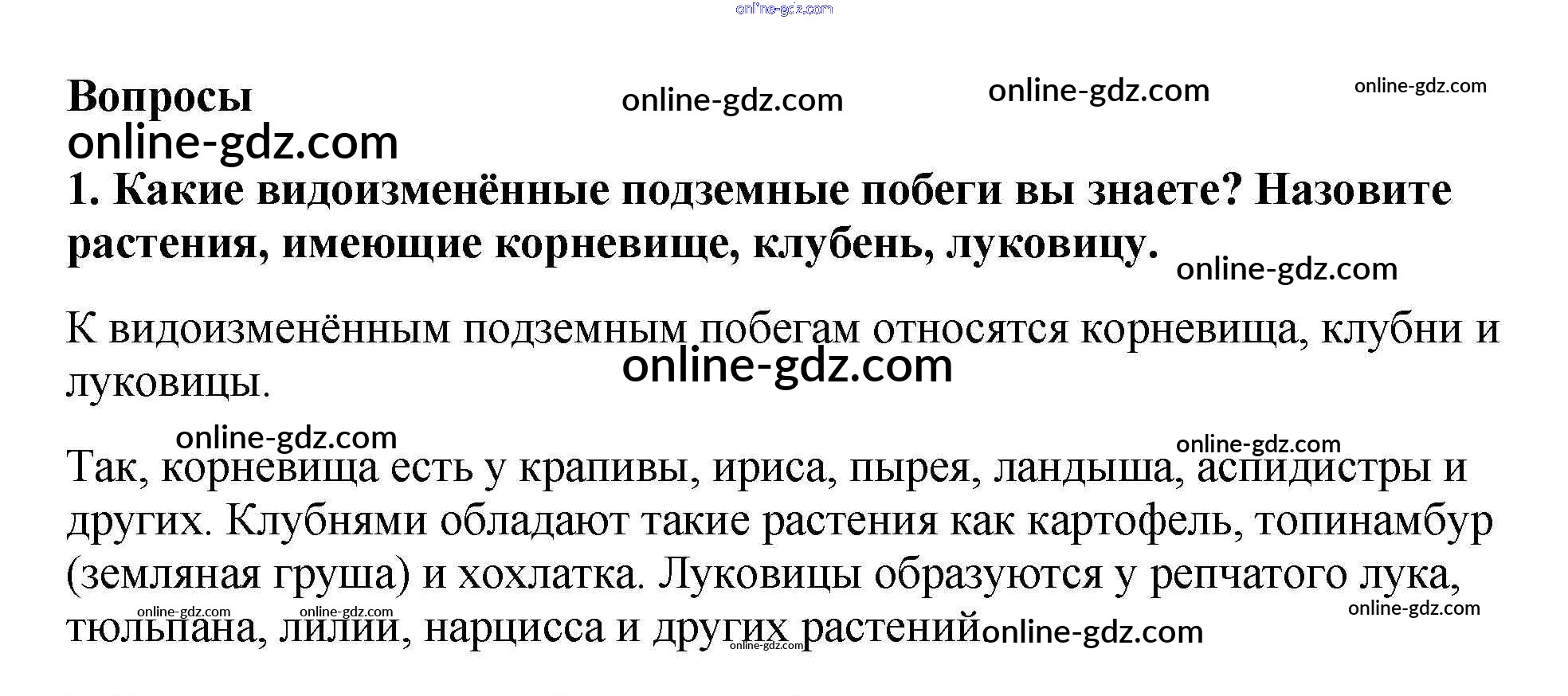 Вопросы

1. Какие видоизменённые подземные побеги вы знаете? Назовите растения, имеющие корневище, клубень, луковицу.

К видоизменённым подземным побегам относятся корневища, клубни и луковицы.

Так, корневища есть у крапивы, ириса, пырея, ландыша, аспидистры и других. Клубнями обладают такие растения как картофель, топинамбур (земляная груша) и хохлатка. Луковицы образуются у репчатого лука, тюльпана, лилии, нарцисса и других растений

online-gdz.com